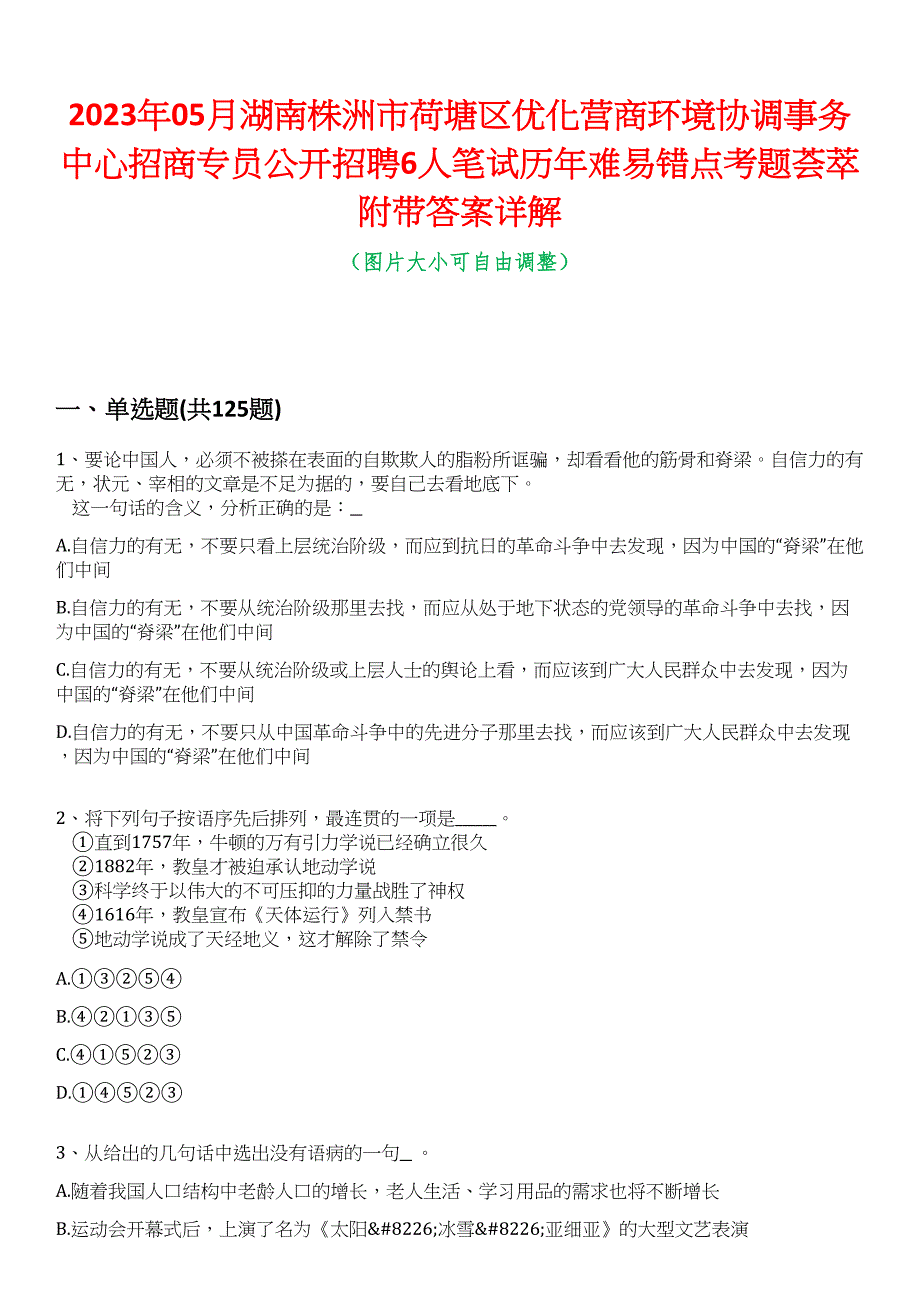 2023年05月湖南株洲市荷塘区优化营商环境协调事务中心招商专员公开招聘6人笔试历年难易错点考题荟萃附带答案详解

（图片大小可自由调整）

一、单选题(共125题)

1、要论中国人，必须不被搽在表面的自欺欺人的脂粉所诓骗，却看看他的筋骨和脊梁。自信力的有无，状元、宰相的文章是不足为据的，要自己去看地底下。
这一句话的含义，分析正确的是：_

A.自信力的有无，不要只看上层统治阶级，而应到抗日的革命斗争中去发现，因为中国的“脊梁”在他们中间

B.自信力的有无，不要从统治阶级那里去找，而应从处于地下状态的党领导的革命斗争中去找，因为中国的“脊梁”在他们中间

C.自信力的有无，不要从统治阶级或上层人士的舆论上看，而应该到广大人民群众中去发现，因为中国的“脊梁”在他们中间

D.自信力的有无，不要只从中国革命斗争中的先进分子那里去找，而应该到广大人民群众中去发现，因为中国的“脊梁”在他们中间

2、将下列句子按语序先后排列，最连贯的一项是_____。
①直到1757年，牛顿的万有引力学说已经确立很久
②1882年，教皇才被迫承认地动学说
③科学终于以伟大的不可压抑的力量战胜了神权
④1616年，教皇宣布《天体运行》列入禁书
⑤地动学说成了天经地义，这才解除了禁令

A.①③②⑤④

B.④②①③⑤

C.④①⑤②③

D.①④⑤②③

3、从给出的几句话中选出没有语病的一句_ 。

A.随着我国人口结构中老龄人口的增长，老人生活、学习用品的需求也将不断增长

B.运动会开幕式后，上演了名为《太阳&#8226;冰雪&#8226;亚细亚》的大型文艺表演